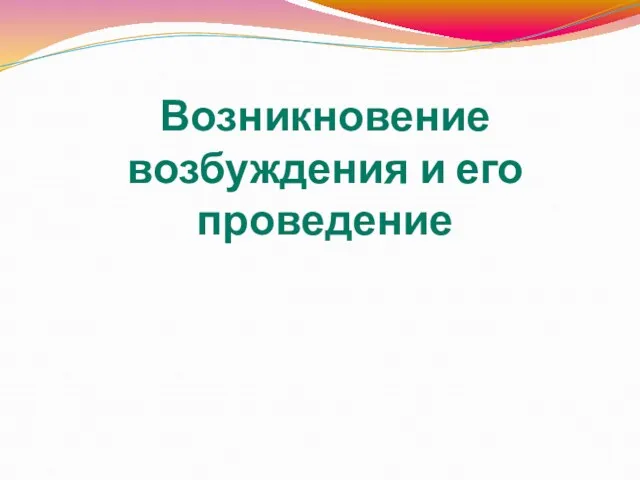 Возникновение возбуждения и его проведение